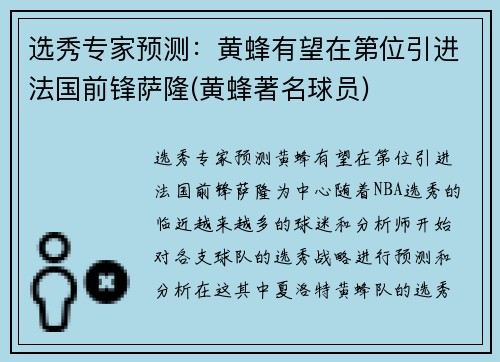 选秀专家预测：黄蜂有望在第位引进法国前锋萨隆(黄蜂著名球员)

选秀专家预测黄蜂有望在第位引进法国前锋萨隆为中心随着NBA选秀的临近越来越多的球迷和分析师开始对各支球队的选秀战略进行预测和分析在这其中夏洛特黄蜂队的选秀